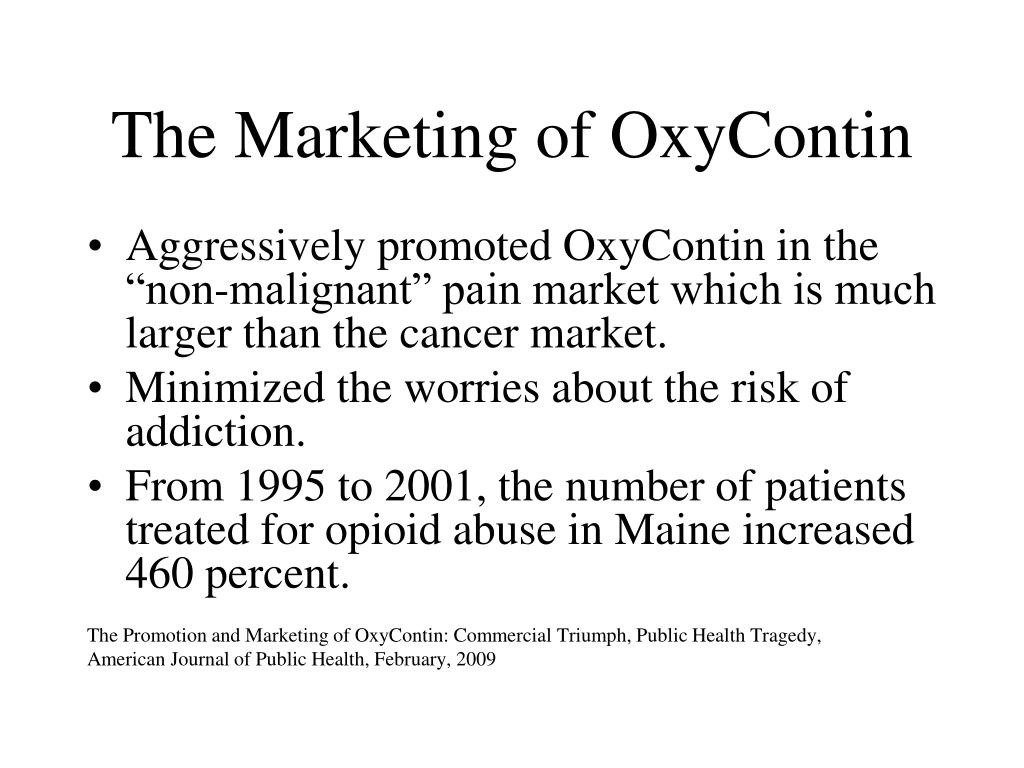 The Marketing of OxyContin

• Aggressively promoted OxyContin in the “non-malignant” pain market which is much larger than the cancer market.
• Minimized the worries about the risk of addiction.
• From 1995 to 2001, the number of patients treated for opioid abuse in Maine increased 460 percent.

The Promotion and Marketing of OxyContin: Commercial Triumph, Public Health Tragedy, American Journal of Public Health, February, 2009